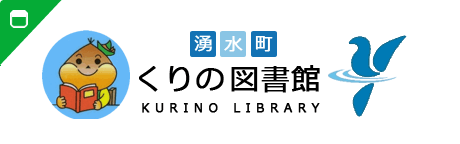 湧水町
くりの図書館
KURINO LIBRARY